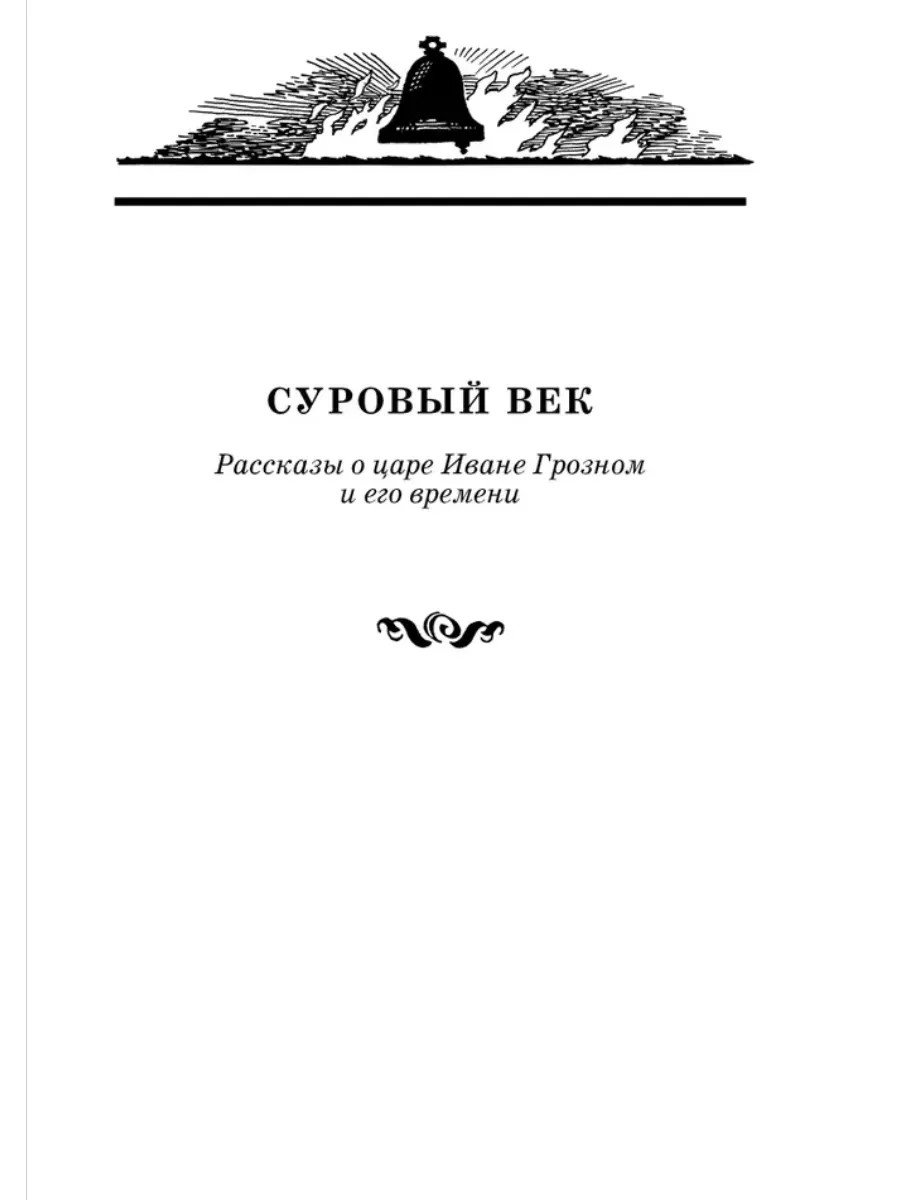 СУРОВЫЙ ВЕК

Рассказы о царе Иване Грозном и его времени